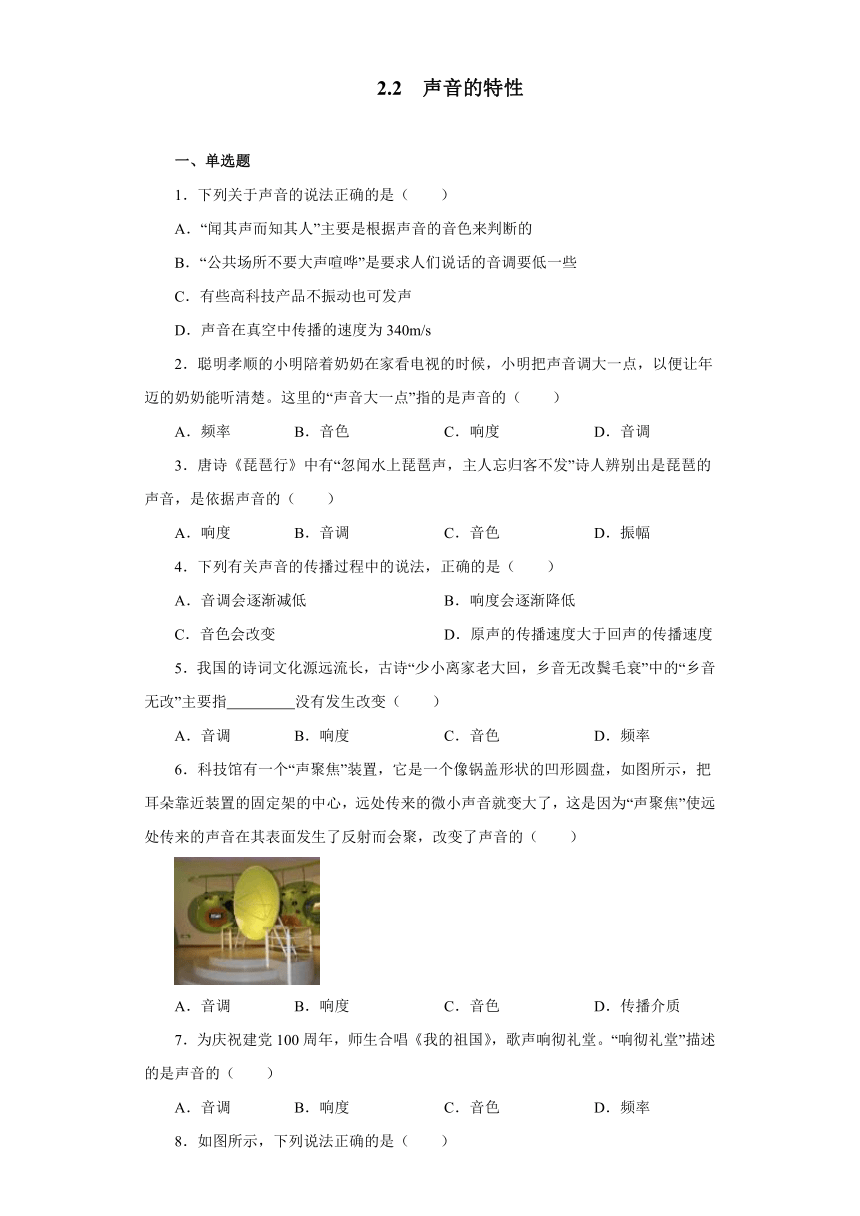 2.2 声音的特性

一、单选题

1．下列关于声音的说法正确的是（　　）

A．“闻其声而知其人”主要是根据声音的音色来判断的

B．“公共场所不要大声喧哗”是要求人们说话的音调要低一些

C．有些高科技产品不振动也可发声

D．声音在真空中传播的速度为340m/s

2．聪明孝顺的小明陪着奶奶在家看电视的时候，小明把声音调大一点，以便让年迈的奶奶能听清楚。这里的“声音大一点”指的是声音的（　　）

A．频率 B．音色 C．响度 D．音调

3．唐诗《琵琶行》中有“忽闻水上琵琶声，主人忘归客不发”诗人辨别出是琵琶的声音，是依据声音的（　　）

A．响度 B．音调 C．音色 D．振幅

4．下列有关声音的传播过程中的说法，正确的是（　　）

A．音调会逐渐减低 B．响度会逐渐降低

C．音色会改变 D．原声的传播速度大于回声的传播速度

5．我国的诗词文化源远流长，古诗“少小离家老大回，乡音无改鬓毛衰”中的“乡音无改”主要指____没有发生改变（　　）

A．音调 B．响度 C．音色 D．频率

6．科技馆有一个“声聚焦”装置，它是一个像锅盖形状的凹形圆盘，如图所示，把耳朵靠近装置的固定架的中心，远处传来的微小声音就变大了，这是因为“声聚焦”使远处传来的声音在其表面发生了反射而会聚，改变了声音的（　　）

A．音调 B．响度 C．音色 D．传播介质

7．为庆祝建党100周年，师生合唱《我的祖国》，歌声响彻礼堂。“响彻礼堂”描述的是声音的（　　）

A．音调 B．响度 C．音色 D．频率

8．如图所示，下列说法正确的是（　　）